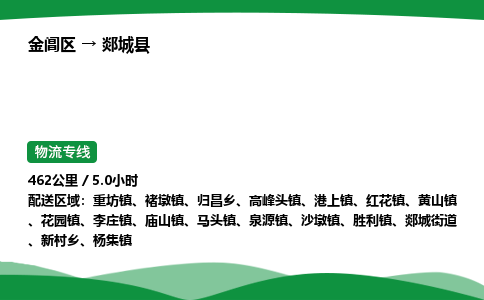 金阊区 → 郯城县

物流专线

462公里 / 5.0小时
配送区域：重坊镇、褚墩镇、归昌乡、高峰头镇、港上镇、红花镇、黄山镇、花园镇、李庄镇、庙山镇、马头镇、泉源镇、沙墩镇、胜利镇、郯城街道、新村乡、杨集镇